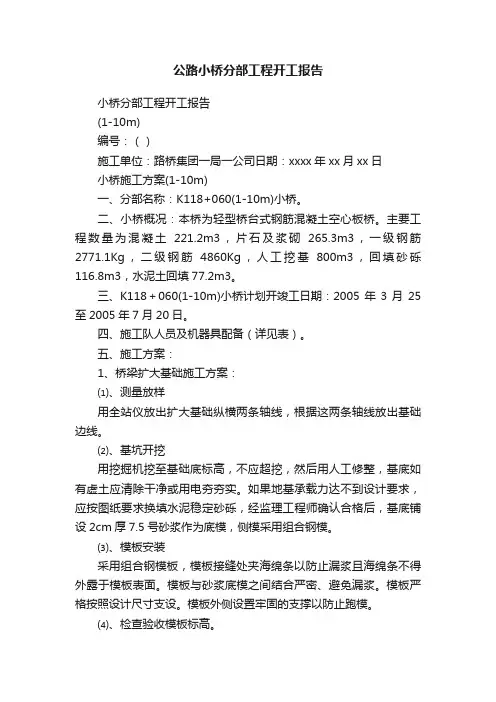 公路小桥分部工程开工报告

小桥分部工程开工报告

(1-10m)

编号：( )

施工单位：路桥集团一局一公司日期：xxxx 年 xx 月 xx 日

小桥施工方案(1-10m)

一、分部名称：K118+060(1-10m)小桥。

二、小桥概况：本桥为轻型桥台式钢筋混凝土空心板桥。主要工程数量为混凝土 221.2m3，片石及浆砌 265.3m3，一级钢筋 2771.1Kg，二级钢筋 4860Kg，人工挖基 800m3，回填砂砾 116.8m3，水泥土回填 77.2m3。

三、K118+060(1-10m)小桥计划开竣工日期：2005 年 3 月 25 至 2005 年 7 月 20 日。

四、施工队人员及机器具配备（详见表）。

五、施工方案：

1、桥梁扩大基础施工方案：

⑴、测量放样

用全站仪放出扩大基础纵横两条轴线，根据这两条轴线放出基础边线。

⑵、基坑开挖

用挖掘机挖至基础底标高，不应超挖，然后用人工修整，基底如有虚土应清除干净或用电夯夯实。如果地基承载力达不到设计要求，应按图纸要求换填水泥稳定砂砾，经监理工程师确认合格后，基底铺设 2cm 厚 7.5 号砂浆作为底模，侧模采用组合钢模。

⑶、模板安装

采用组合钢模板，模板接缝处夹海绵条以防止漏浆且海绵条不得外露于模板表面。模板与砂浆底模之间结合严密、避免漏浆。模板严格按照设计尺寸支设。模板外侧设置牢固的支撑以防止跑模。

⑷、检查验收模板标高。